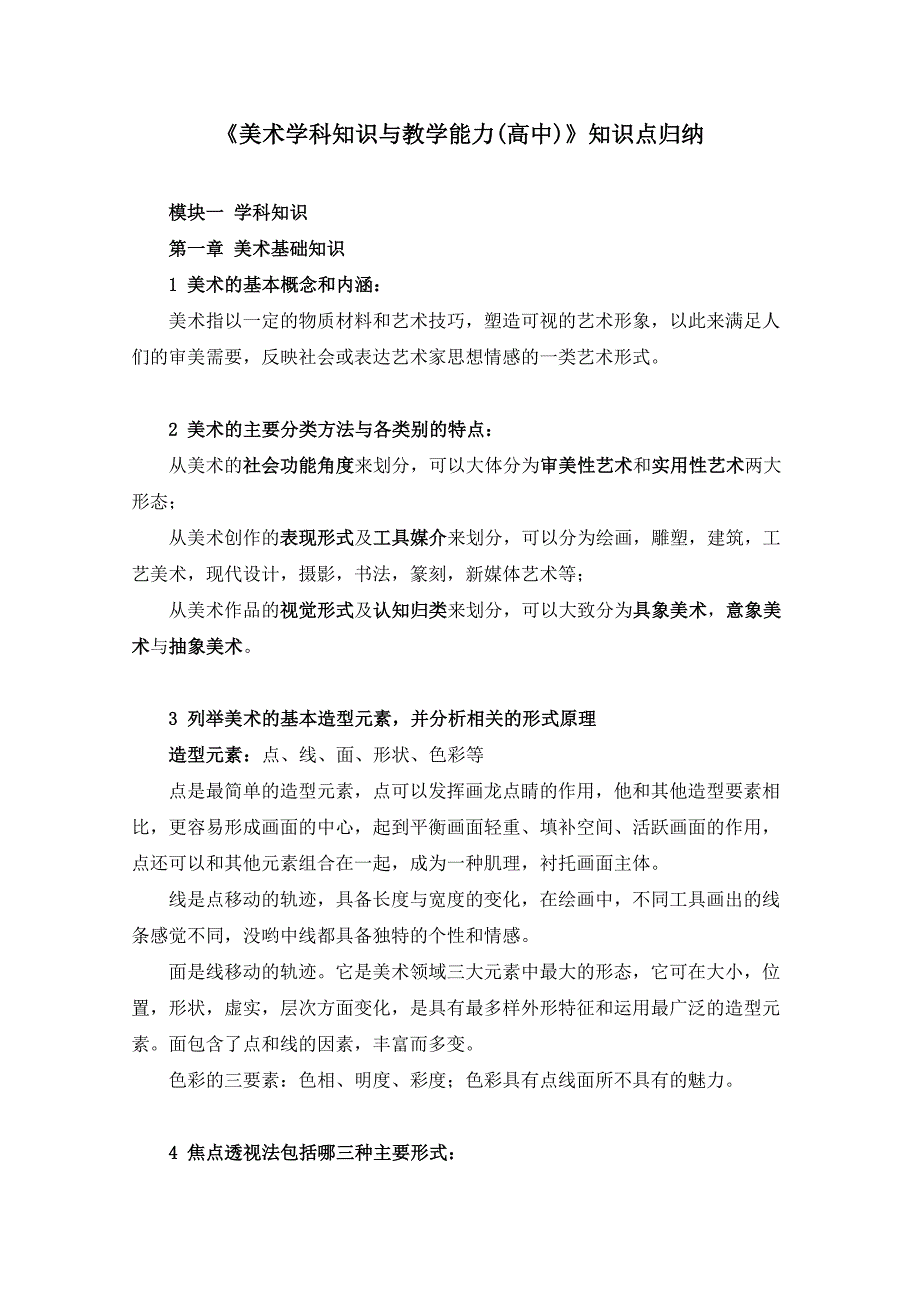 《美术学科知识与教学能力(高中)》知识点归纳

模块一 学科知识

第一章 美术基础知识

1 美术的基本概念和内涵：

美术指以一定的物质材料和艺术技巧，塑造可视的艺术形象，以此来满足人们的审美需要，反映社会或表达艺术家思想情感的一类艺术形式。

2 美术的主要分类方法与各类别的特点：

从美术的社会功能角度来划分，可以大体分为审美性艺术和实用性艺术两大形态；

从美术创作的表现形式及工具媒介来划分，可以分为绘画，雕塑，建筑，工艺美术，现代设计，摄影，书法，篆刻，新媒体艺术等；

从美术作品的视觉形式及认知归类来划分，可以大致分为具象美术，意象美术与抽象美术。

3 列举美术的基本造型元素，并分析相关的形式原理

造型元素：点、线、面、形状、色彩等

点是最简单的造型元素，点可以发挥画龙点睛的作用，他和其他造型要素相比，更容易形成画面的中心，起到平衡画面轻重、填补空间、活跃画面的作用，点还可以和其他元素组合在一起，成为一种肌理，衬托画面主体。

线是点移动的轨迹，具备长度与宽度的变化，在绘画中，不同工具画出的线条感觉不同，没哟中线都具备独特的个性和情感。

面是线移动的轨迹。它是美术领域三大元素中最大的形态，它可在大小，位置，形状，虚实，层次方面变化，是具有最多样外形特征和运用最广泛的造型元素。面包含了点和线的因素，丰富而多变。

色彩的三要素：色相、明度、彩度；色彩具有点线面所不具有的魅力。

4 焦点透视法包括哪三种主要形式：